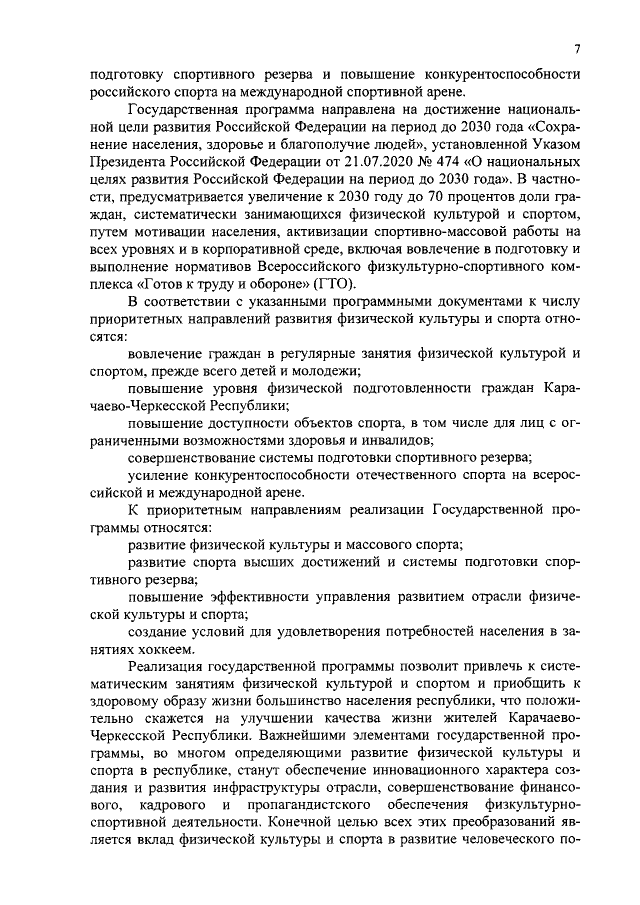 7

подготовку спортивного резерва и повышение конкурентоспособности российского спорта на международной спортивной арене.

Государственная программа направлена на достижение национальной цели развития Российской Федерации на период до 2030 года «Сохранение населения, здоровье и благополучие людей», установленной Указом Президента Российской Федерации от 21.07.2020 № 474 «О национальных целях развития Российской Федерации на период до 2030 года». В частности, предусматривается увеличение к 2030 году до 70 процентов доли граждан, систематически занимающихся физической культурой и спортом, путем мотивации населения, активизации спортивно-массовой работы на всех уровнях и в корпоративной среде, включая вовлечение в подготовку и выполнение нормативов Всероссийского физкультурно-спортивного комплекса «Готов к труду и обороне» (ГТО).

В соответствии с указанными программными документами к числу приоритетных направлений развития физической культуры и спорта относятся:

вовлечение граждан в регулярные занятия физической культурой и спортом, прежде всего детей и молодежи;

повышение уровня физической подготовленности граждан Карачаево-Черкесской Республики;

повышение доступности объектов спорта, в том числе для лиц с ограниченными возможностями здоровья и инвалидов;

совершенствование системы подготовки спортивного резерва;

усиление конкурентоспособности отечественного спорта на всероссийской и международной арене.

К приоритетным направлениям реализации Государственной программы относятся:

развитие физической культуры и массового спорта;

развитие спорта высших достижений и системы подготовки спортивного резерва;

повышение эффективности управления развитием отрасли физической культуры и спорта;

создание условий для удовлетворения потребностей населения в занятиях хоккеем.

Реализация государственной программы позволит привлечь к систематическим занятиям физической культурой и спортом и приобщить к здоровому образу жизни большинство населения республики, что положительно скажется на улучшении качества жизни жителей Карачаево-Черкесской Республики. Важнейшими элементами государственной программы, во многом определяющими развитие физической культуры и спорта в республике, станут обеспечение инновационного характера создания и развития инфраструктуры отрасли, совершенствование финансового, кадрового и пропагандистского обеспечения физкультурно-спортивной деятельности. Конечной целью всех этих преобразований является вклад физической культуры и спорта в развитие человеческого по-